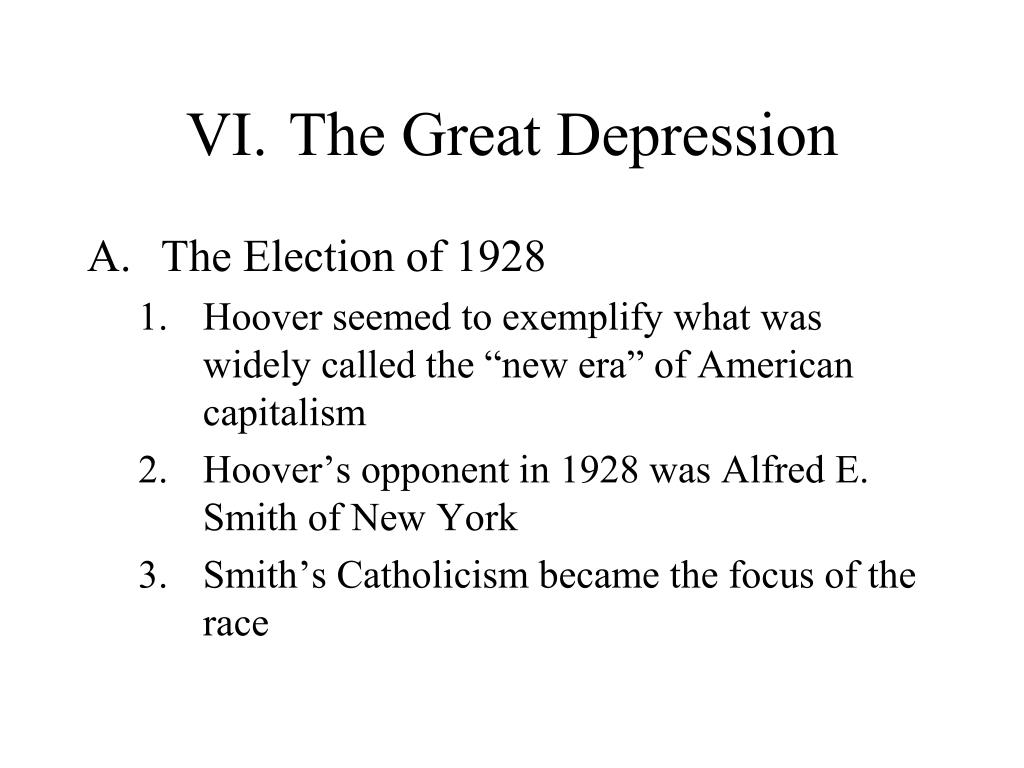 VI. The Great Depression

A. The Election of 1928

1. Hoover seemed to exemplify what was widely called the “new era” of American capitalism

2. Hoover’s opponent in 1928 was Alfred E. Smith of New York

3. Smith’s Catholicism became the focus of the race